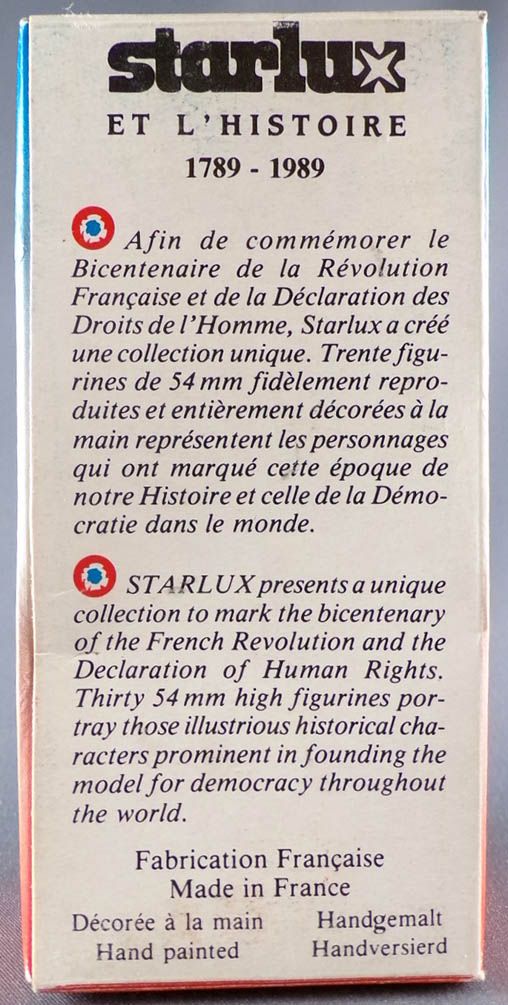 starlux
ET L'HISTOIRE
1789 - 1989

Afin de commémorer le Bicentenaire de la Révolution Française et de la Déclaration des Droits de l'Homme, Starlux a créé une collection unique. Trente figurines de 54 mm fidèlement reproduites et entièrement décorées à la main représentent les personnages qui ont marqué cette époque de notre Histoire et celle de la Démocratie dans le monde.

STARLUX presents a unique collection to mark the bicentenary of the French Revolution and the Declaration of Human Rights. Thirty 54 mm high figurines portray those illustrious historical characters prominent in founding the model for democracy throughout the world.

Fabrication Française
Made in France

Décorée à la main
Hand painted

Handgemalt
Handversierd